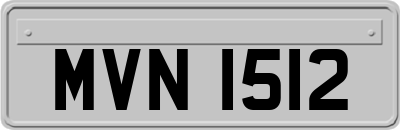 MVN 1512